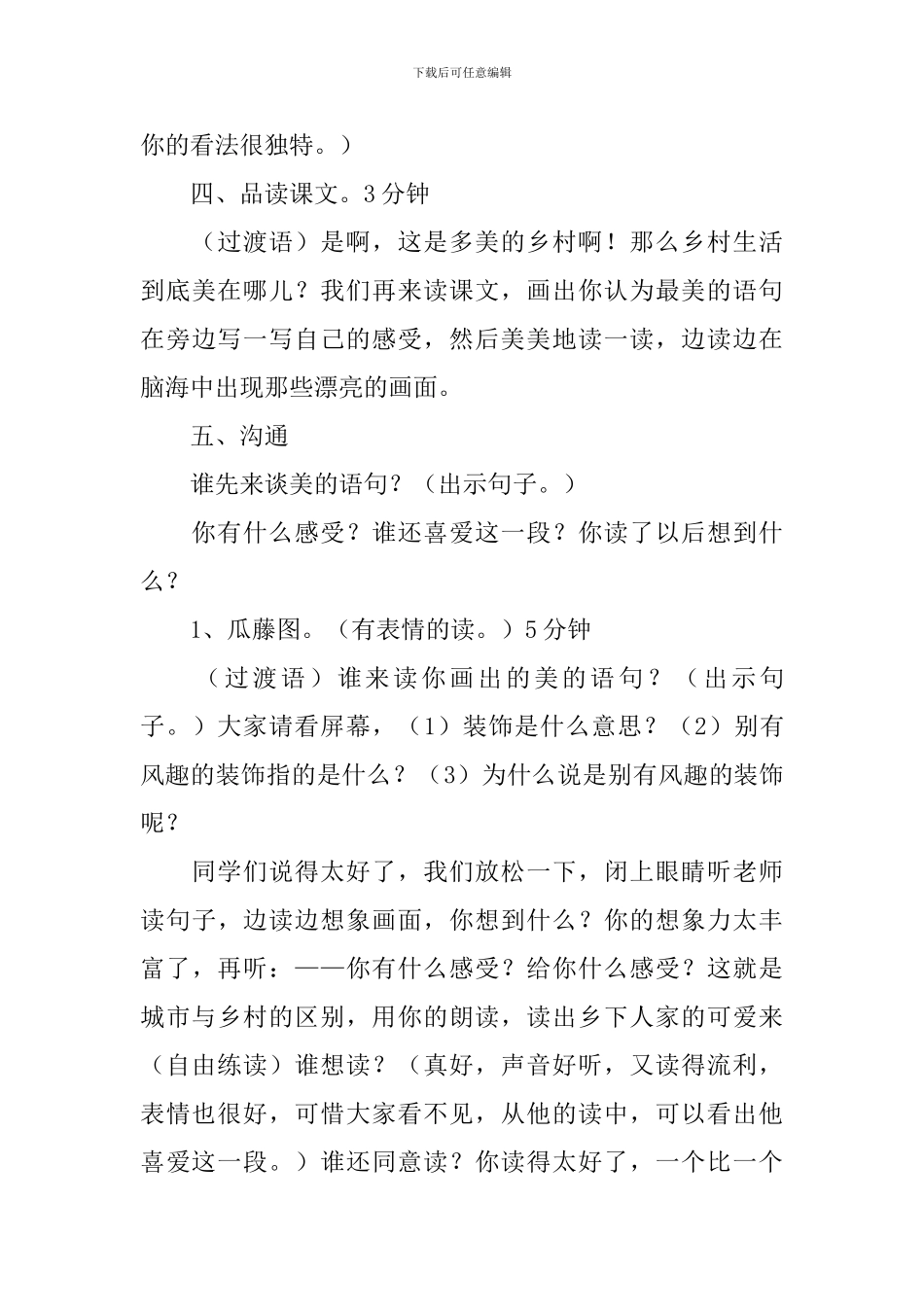 下载后可任意编辑

你的看法很独特。）

四、品读课文。3分钟

（过渡语）是啊，这是多美的乡村啊！那么乡村生活到底美在哪儿？我们再来读课文，画出你认为最美的语句在旁边写一写自己的感受，然后美美地读一读，边读边在脑海中出现那些漂亮的画面。

五、沟通

谁先来谈美的语句？（出示句子。）

你有什么感受？谁还喜爱这一段？你读了以后想到什么？

1、瓜藤图。（有表情的读。）5分钟

（过渡语）谁来读你画出的美的语句？（出示句子。）大家请看屏幕，（1）装饰是什么意思？（2）别有风趣的装饰指的是什么？（3）为什么说是别有风趣的装饰呢？

同学们说得太好了，我们放松一下，闭上眼睛听老师读句子，边读边想象画面，你想到什么？你的想象力太丰富了，再听：——你有什么感受？给你什么感受？这就是城市与乡村的区别，用你的朗读，读出乡下人家的可爱来（自由练读）谁想读？（真好，声音好听，又读得流利，表情也很好，可惜大家看不见，从他的读中，可以看出他喜爱这一段。）谁还同意读？你读得太好了，一个比一个